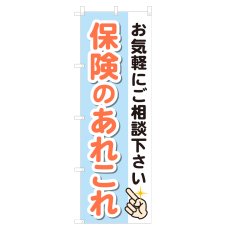 お気軽にご相談下さい

保険のあれこれ